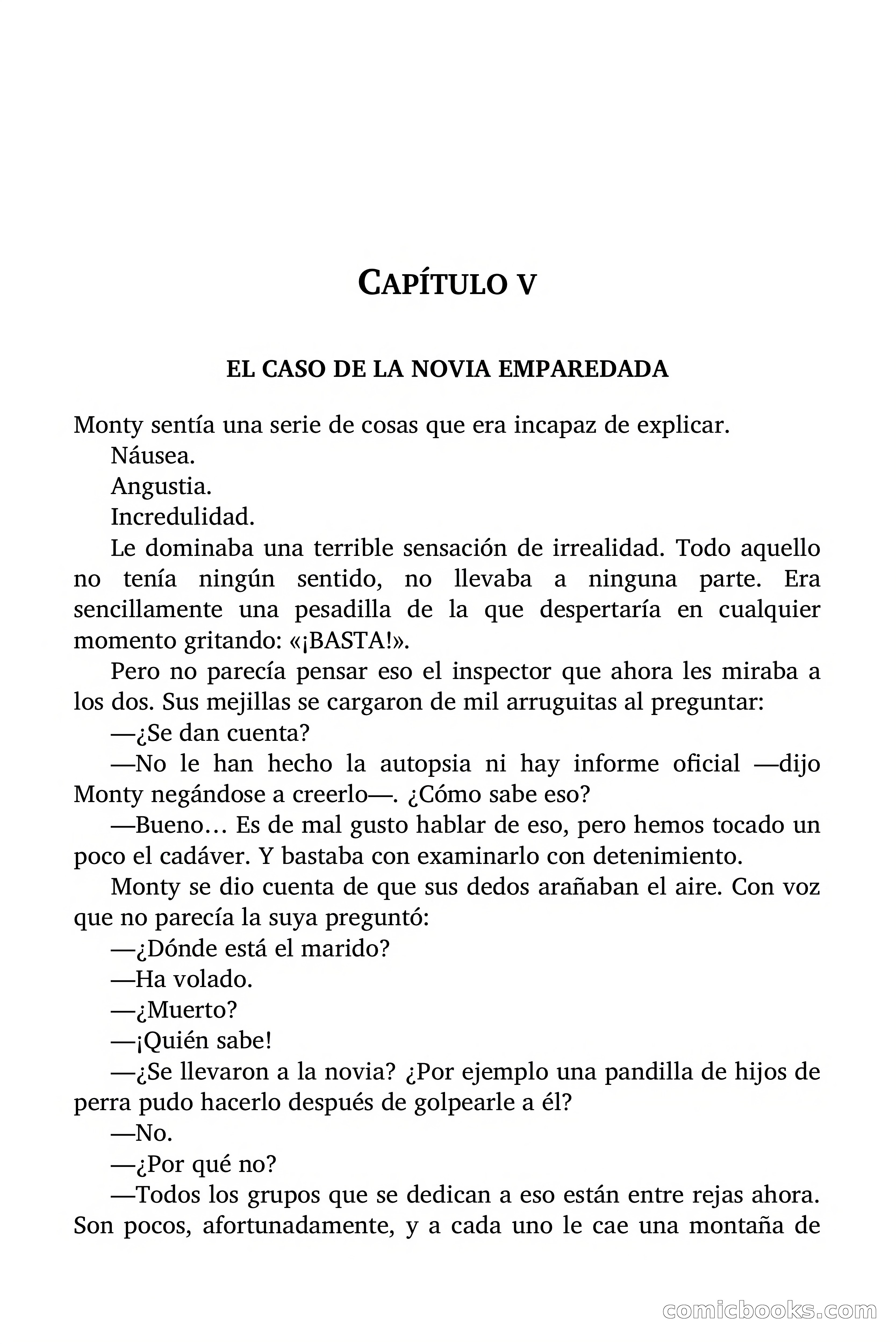 CAPÍTULO V

EL CASO DE LA NOVIA EMPAREDADA

Monty sentía una serie de cosas que era incapaz de explicar.

Náusea.

Angustia.

Incredulidad.

Le dominaba una terrible sensación de irrealidad. Todo aquello no tenía ningún sentido, no llevaba a ninguna parte. Era sencillamente una pesadilla de la que despertaría en cualquier momento gritando: «¡BASTA!».

Pero no parecía pensar eso el inspector que ahora les miraba a los dos. Sus mejillas se cargaron de mil arruguitas al preguntar:

—¿Se dan cuenta?

—No le han hecho la autopsia ni hay informe oficial —dijo Monty negándose a creerlo—. ¿Cómo sabe eso?

—Bueno… Es de mal gusto hablar de eso, pero hemos tocado un poco el cadáver. Y bastaba con examinarlo con detenimiento.

Monty se dio cuenta de que sus dedos arañaban el aire. Con voz que no parecía la suya preguntó:

—¿Dónde está el marido?

—Ha volado.

—¿Muerto?

—¡Quién sabe!

—¿Se llevaron a la novia? ¿Por ejemplo una pandilla de hijos de perra pudo hacerlo después de golpearle a él?

—No.

—¿Por qué no?

—Todos los grupos que se dedican a eso están entre rejas ahora. Son pocos, afortunadamente, y a cada uno le cae una montaña de

comicbooks.com